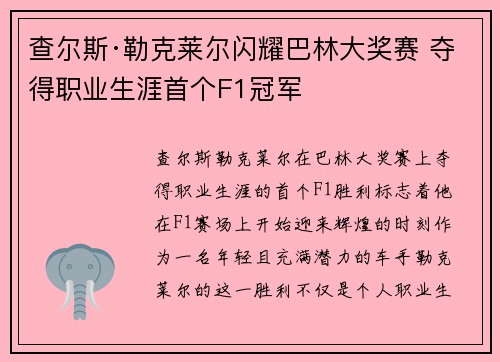 查尔斯·勒克莱尔闪耀巴林大奖赛 夺得职业生涯首个F1冠军

查尔斯勒克莱尔在巴林大奖赛上夺得职业生涯的首个F1胜利标志着他在F1赛场上开始迎来辉煌的时刻作为一名年轻且充满潜力的车手勒克莱尔的这一胜利不仅是个人职业生